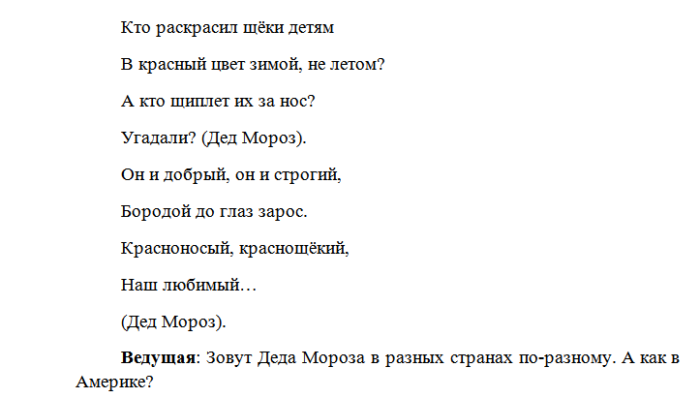 Кто раскрасил щёки детям

В красный цвет зимой, не летом?

А кто щиплет их за нос?

Угадали? (Дед Мороз).

Он и добрый, он и строгий,

Бородой до глаз зарос.

Красноносый, краснощёкий,

Наш любимый…

(Дед Мороз).

Ведущая: Зовут Деда Мороза в разных странах по-разному. А как в Америке?